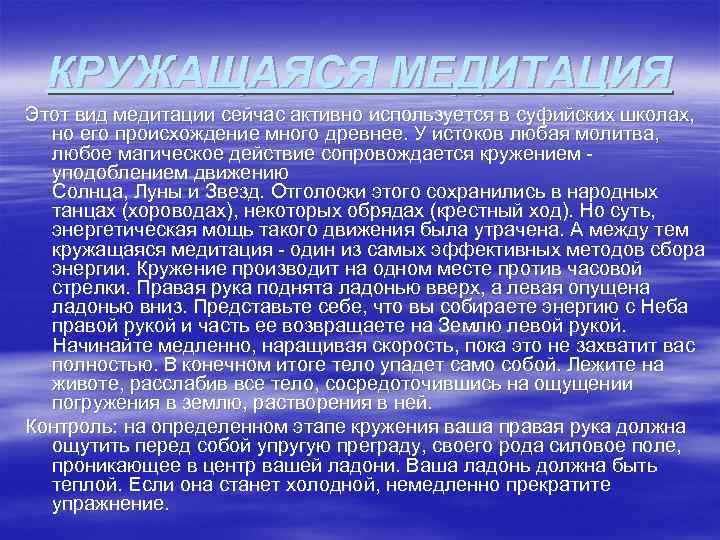 КРУЖАЩАЯСЯ МЕДИТАЦИЯ

Этот вид медитации сейчас активно используется в суфийских школах, но его происхождение много древнее. У истоков любая молитва, любое магическое действие сопровождается кружением - уподоблением движению
Солнца, Луны и Звезд. Отголоски этого сохранились в народных танцах (хороводах), некоторых обрядах (крестный ход). Но суть, энергетическая мощь такого движения была утрачена. А между тем кружащаяся медитация - один из самых эффективных методов сбора энергии. Кружение производит на одном месте против часовой стрелки. Правая рука поднята ладонью вверх, а левая опущена ладонью вниз. Представьте себе, что вы собираете энергию с Неба правой рукой и часть ее возвращаете на Землю левой рукой. Начинайте медленно, наращивая скорость, пока это не захватит вас полностью. В конечном итоге тело упадет само собой. Лежите на животе, расслабив все тело, сосредоточившись на ощущении погружения в землю, растворения в ней.

Контроль: на определенном этапе кружения ваша правая рука должна ощутить перед собой упругую преграду, своего рода силовое поле, проникающее в центр вашей ладони. Ваша ладонь должна быть теплой. Если она станет холодной, немедленно прекратите упражнение.